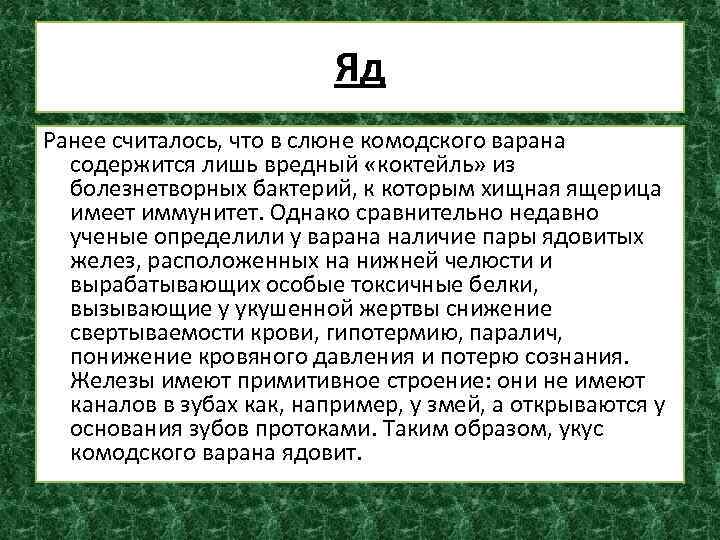 Яд

Ранее считалось, что в слюне комодского варана содержится лишь вредный «коктейль» из болезнетворных бактерий, к которым хищная ящерица имеет иммунитет. Однако сравнительно недавно ученые определили у варана наличие пары ядовитых желез, расположенных на нижней челюсти и вырабатывающих особые токсичные белки, вызывающие у укушенной жертвы снижение свертываемости крови, гипотермию, паралич, понижение кровяного давления и потерю сознания. Железы имеют примитивное строение: они не имеют каналов в зубах как, например, у змей, а открываются у основания зубов протоками. Таким образом, укус комодского варана ядовит.